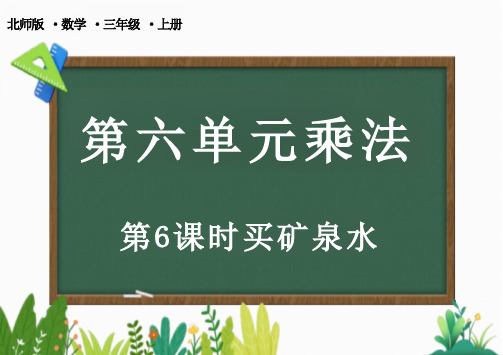 北师版 ·数学 ·三年级 ·上册

第六单元乘法

第6课时买矿泉水